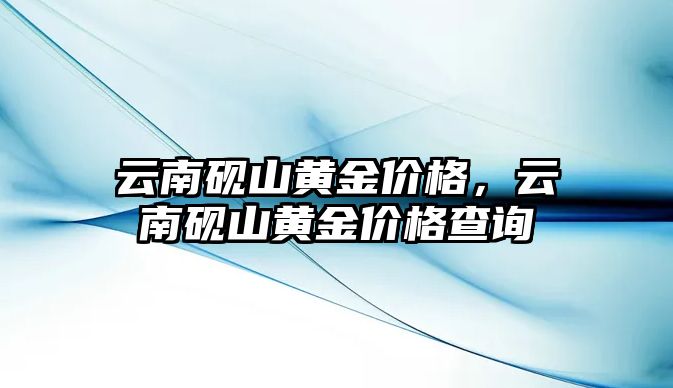 云南砚山黄金价格，云南砚山黄金价格查询